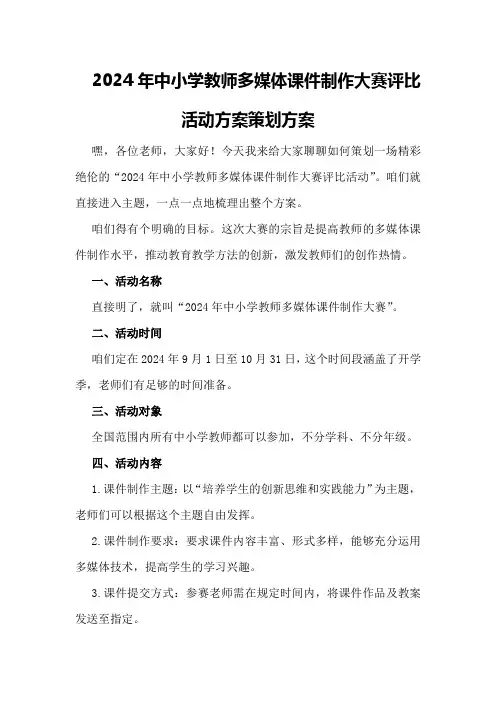 2024年中小学教师多媒体课件制作大赛评比活动方案策划方案

嘿，各位老师，大家好！今天我来给大家聊聊如何策划一场精彩绝伦的“2024年中小学教师多媒体课件制作大赛评比活动”。咱们就直接进入主题，一点一点地梳理出整个方案。

咱们得有个明确的目标。这次大赛的宗旨是提高教师的多媒体课件制作水平，推动教育教学方法的创新，激发教师们的创作热情。

一、活动名称

直接明了，就叫“2024年中小学教师多媒体课件制作大赛”。

二、活动时间

咱们定在2024年9月1日至10月31日，这个时间段涵盖了开学季，老师们有足够的时间准备。

三、活动对象

全国范围内所有中小学教师都可以参加，不分学科、不分年级。

四、活动内容

1.课件制作主题：以“培养学生的创新思维和实践能力”为主题，老师们可以根据这个主题自由发挥。

2.课件制作要求：要求课件内容丰富、形式多样，能够充分运用多媒体技术，提高学生的学习兴趣。

3.课件提交方式：参赛老师需在规定时间内，将课件作品及教案发送至指定。